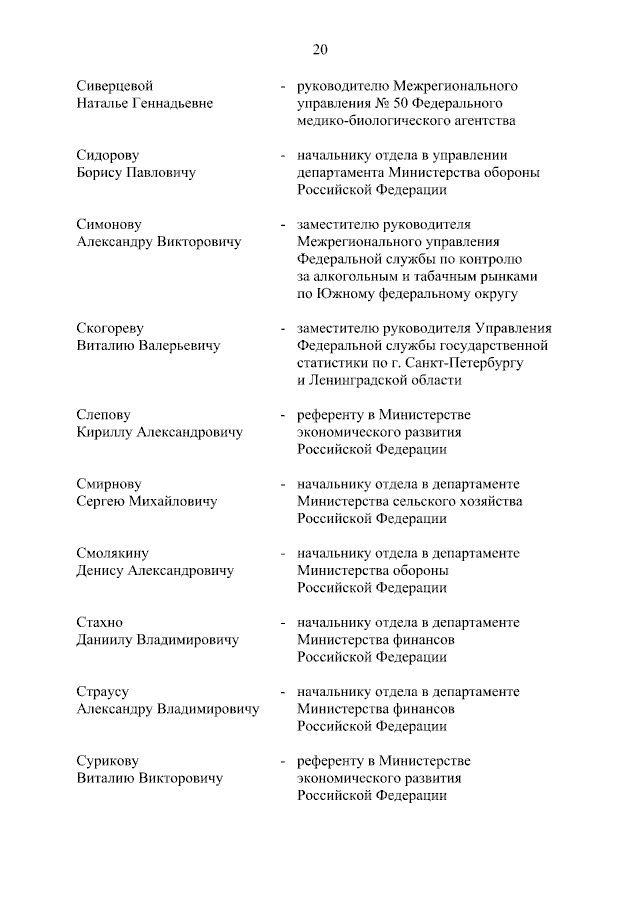 20

Сиверцевой Наталье Геннадьевне - руководителю Межрегионального управления № 50 Федерального медико-биологического агентства

Сидорову Борису Павловичу - начальнику отдела в управлении департамента Министерства обороны Российской Федерации

Симонову Александру Викторовичу - заместителю руководителя Межрегионального управления Федеральной службы по контролю за алкогольным и табачным рынками по Южному федеральному округу

Скогореву Виталию Валерьевичу - заместителю руководителя Управления Федеральной службы государственной статистики по г. Санкт-Петербургу и Ленинградской области

Слепову Кириллу Александровичу - референту в Министерстве экономического развития Российской Федерации

Смирнову Сергею Михайловичу - начальнику отдела в департаменте Министерства сельского хозяйства Российской Федерации

Смолякину Денису Александровичу - начальнику отдела в департаменте Министерства обороны Российской Федерации

Стахно Даниилу Владимировичу - начальнику отдела в департаменте Министерства финансов Российской Федерации

Страусу Александру Владимировичу - начальнику отдела в департаменте Министерства финансов Российской Федерации

Сурикову Виталию Викторовичу - референту в Министерстве экономического развития Российской Федерации